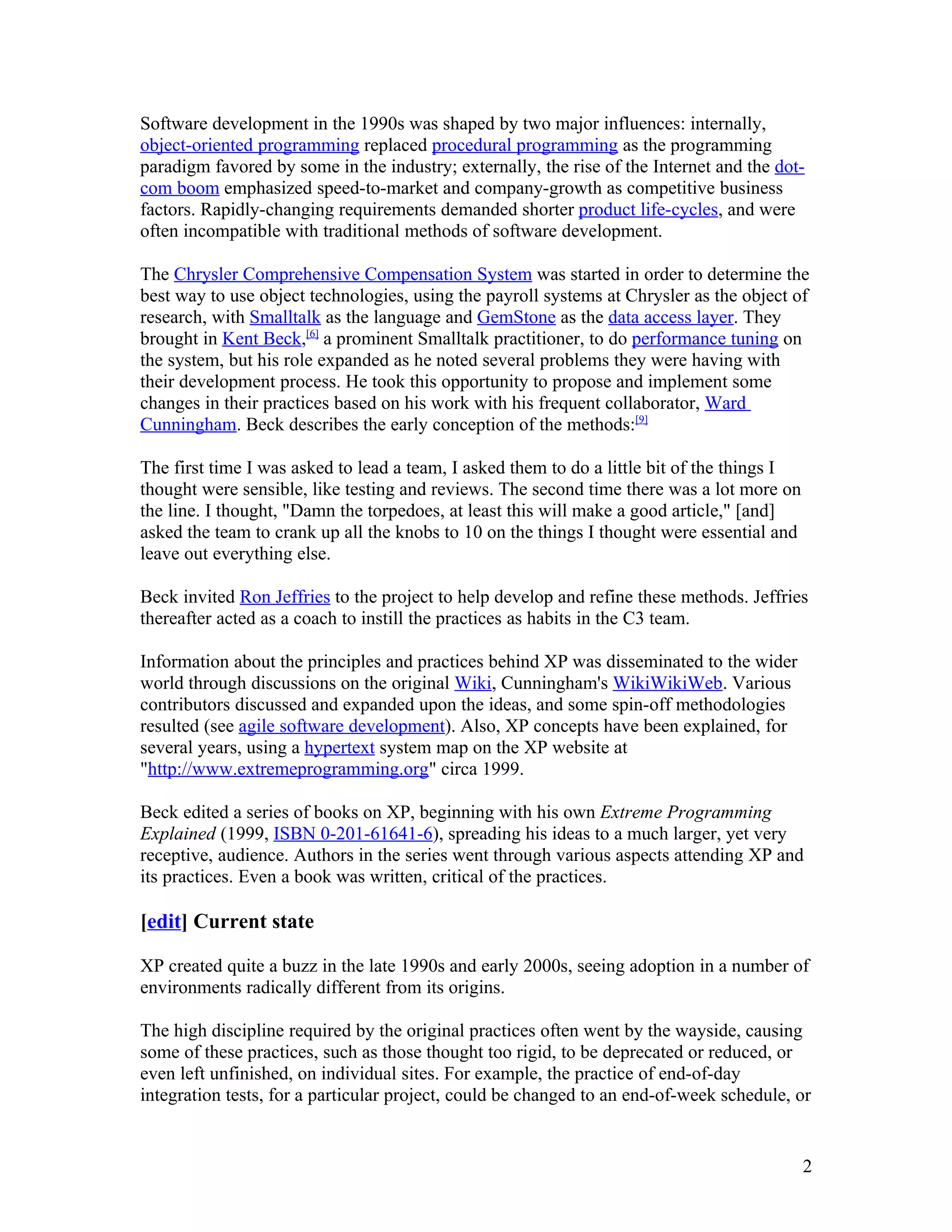 Software development in the 1990s was shaped by two major influences: internally, object-oriented programming replaced procedural programming as the programming paradigm favored by some in the industry; externally, the rise of the Internet and the dot-com boom emphasized speed-to-market and company-growth as competitive business factors. Rapidly-changing requirements demanded shorter product life-cycles, and were often incompatible with traditional methods of software development.

The Chrysler Comprehensive Compensation System was started in order to determine the best way to use object technologies, using the payroll systems at Chrysler as the object of research, with Smalltalk as the language and GemStone as the data access layer. They brought in Kent Beck,[6] a prominent Smalltalk practitioner, to do performance tuning on the system, but his role expanded as he noted several problems they were having with their development process. He took this opportunity to propose and implement some changes in their practices based on his work with his frequent collaborator, Ward Cunningham. Beck describes the early conception of the methods:[9]

The first time I was asked to lead a team, I asked them to do a little bit of the things I thought were sensible, like testing and reviews. The second time there was a lot more on the line. I thought, "Damn the torpedoes, at least this will make a good article," [and] asked the team to crank up all the knobs to 10 on the things I thought were essential and leave out everything else.

Beck invited Ron Jeffries to the project to help develop and refine these methods. Jeffries thereafter acted as a coach to instill the practices as habits in the C3 team.

Information about the principles and practices behind XP was disseminated to the wider world through discussions on the original Wiki, Cunningham's WikiWikiWeb. Various contributors discussed and expanded upon the ideas, and some spin-off methodologies resulted (see agile software development). Also, XP concepts have been explained, for several years, using a hypertext system map on the XP website at "http://www.extremeprogramming.org" circa 1999.

Beck edited a series of books on XP, beginning with his own Extreme Programming Explained (1999, ISBN 0-201-61641-6), spreading his ideas to a much larger, yet very receptive, audience. Authors in the series went through various aspects attending XP and its practices. Even a book was written, critical of the practices.

[edit] Current state

XP created quite a buzz in the late 1990s and early 2000s, seeing adoption in a number of environments radically different from its origins.

The high discipline required by the original practices often went by the wayside, causing some of these practices, such as those thought too rigid, to be deprecated or reduced, or even left unfinished, on individual sites. For example, the practice of end-of-day integration tests, for a particular project, could be changed to an end-of-week schedule, or

2